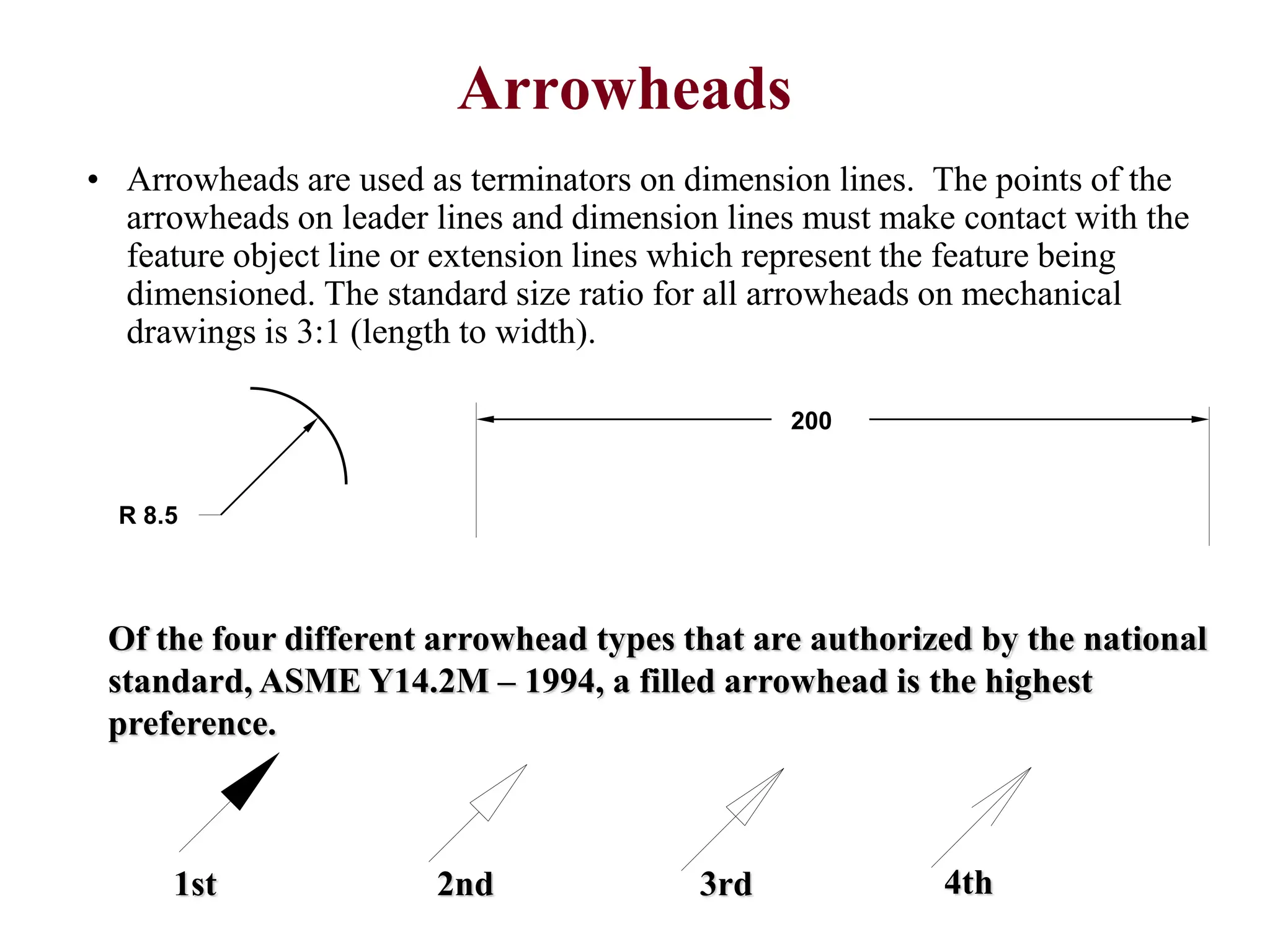 Arrowheads

• Arrowheads are used as terminators on dimension lines. The points of the arrowheads on leader lines and dimension lines must make contact with the feature object line or extension lines which represent the feature being dimensioned. The standard size ratio for all arrowheads on mechanical drawings is 3:1 (length to width).

R 8.5

200

Of the four different arrowhead types that are authorized by the national standard, ASME Y14.2M – 1994, a filled arrowhead is the highest preference.

1st

2nd

3rd

4th